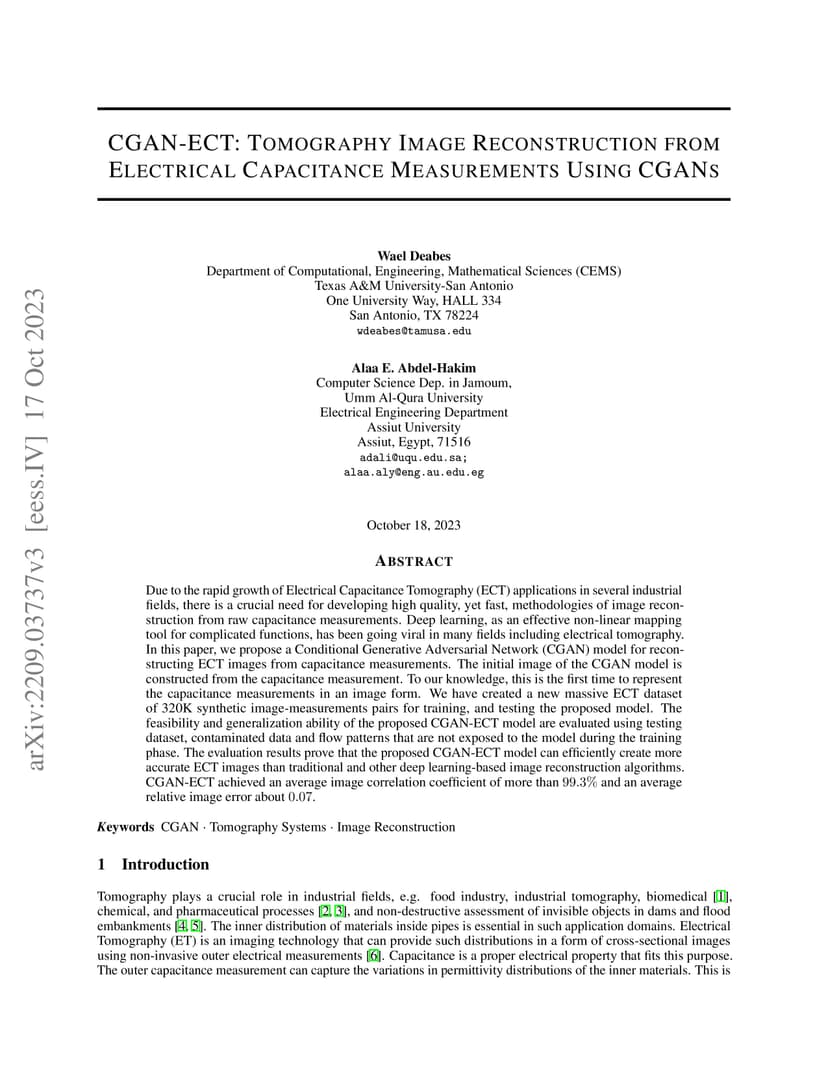 arXiv:2209.03737v3 [eess.IV] 17 Oct 2023

CGAN-ECT: TOMOGRAPHY IMAGE RECONSTRUCTION FROM ELECTRICAL CAPACITANCE MEASUREMENTS USING CGANS

Wael Deabes
Department of Computational, Engineering, Mathematical Sciences (CEMS)
Texas A&M University-San Antonio
One University Way, HALL 334
San Antonio, TX 78224
wdeabes@tamusa.edu

Alaa E. Abdel-Hakim
Computer Science Dep. in Jamoum,
Umm Al-Qura University
Electrical Engineering Department
Assiut University
Assiut, Egypt, 71516
adali@uqu.edu.sa;
alaa.aly@eng.au.edu.eg

October 18, 2023

ABSTRACT

Due to the rapid growth of Electrical Capacitance Tomography (ECT) applications in several industrial fields, there is a crucial need for developing high quality, yet fast, methodologies of image reconstruction from raw capacitance measurements. Deep learning, as an effective non-linear mapping tool for complicated functions, has been going viral in many fields including electrical tomography. In this paper, we propose a Conditional Generative Adversarial Network (CGAN) model for reconstructing ECT images from capacitance measurements. The initial image of the CGAN model is constructed from the capacitance measurement. To our knowledge, this is the first time to represent the capacitance measurements in an image form. We have created a new massive ECT dataset of 320K synthetic image-measurements pairs for training, and testing the proposed model. The feasibility and generalization ability of the proposed CGAN-ECT model are evaluated using testing dataset, contaminated data and flow patterns that are not exposed to the model during the training phase. The evaluation results prove that the proposed CGAN-ECT model can efficiently create more accurate ECT images than traditional and other deep learning-based image reconstruction algorithms. CGAN-ECT achieved an average image correlation coefficient of more than $99.3\%$ and an average relative image error about $0.07$.

Keywords CGAN · Tomography Systems · Image Reconstruction

1 Introduction

Tomography plays a crucial role in industrial fields, e.g. food industry, industrial tomography, biomedical [1], chemical, and pharmaceutical processes [2, 3], and non-destructive assessment of invisible objects in dams and flood embankments [4, 5]. The inner distribution of materials inside pipes is essential in such application domains. Electrical Tomography (ET) is an imaging technology that can provide such distributions in a form of cross-sectional images using non-invasive outer electrical measurements [6]. Capacitance is a proper electrical property that fits this purpose. The outer capacitance measurement can capture the variations in permittivity distributions of the inner materials. This is